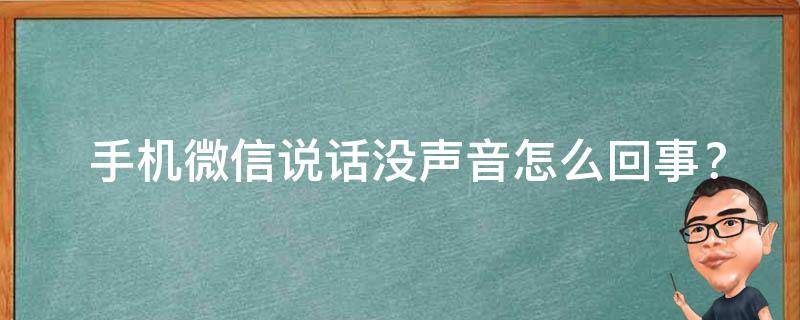 手机微信说话没声音怎么回事？